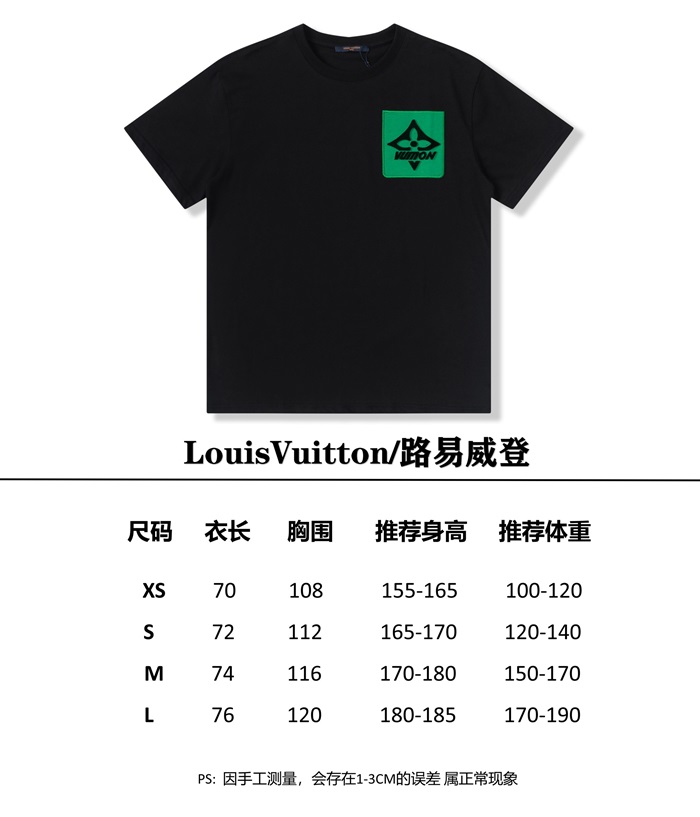 VUITTON

LouisVuitton/路易威登

| 尺码 | 衣长 | 胸围 | 推荐身高 | 推荐体重 |
|---|---|---|---|---|
| XS | 70 | 108 | 155-165 | 100-120 |
| S | 72 | 112 | 165-170 | 120-140 |
| M | 74 | 116 | 170-180 | 150-170 |
| L | 76 | 120 | 180-185 | 170-190 |

PS: 因手工测量，会存在1-3CM的误差 属正常现象